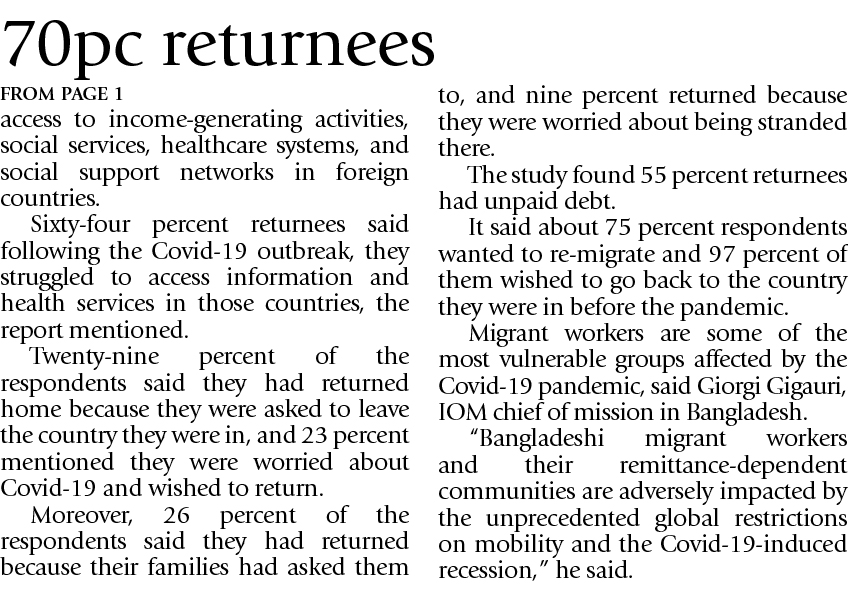 70pc returnees

FROM PAGE 1

access to income-generating activities, social services, healthcare systems, and social support networks in foreign countries.

Sixty-four percent returnees said following the Covid-19 outbreak, they struggled to access information and health services in those countries, the report mentioned.

Twenty-nine percent of the respondents said they had returned home because they were asked to leave the country they were in, and 23 percent mentioned they were worried about Covid-19 and wished to return.

Moreover, 26 percent of the respondents said they had returned because their families had asked them to, and nine percent returned because they were worried about being stranded there.

The study found 55 percent returnees had unpaid debt.

It said about 75 percent respondents wanted to re-migrate and 97 percent of them wished to go back to the country they were in before the pandemic.

Migrant workers are some of the most vulnerable groups affected by the Covid-19 pandemic, said Giorgi Gigauri, IOM chief of mission in Bangladesh.

"Bangladeshi migrant workers and their remittance-dependent communities are adversely impacted by the unprecedented global restrictions on mobility and the Covid-19-induced recession," he said.